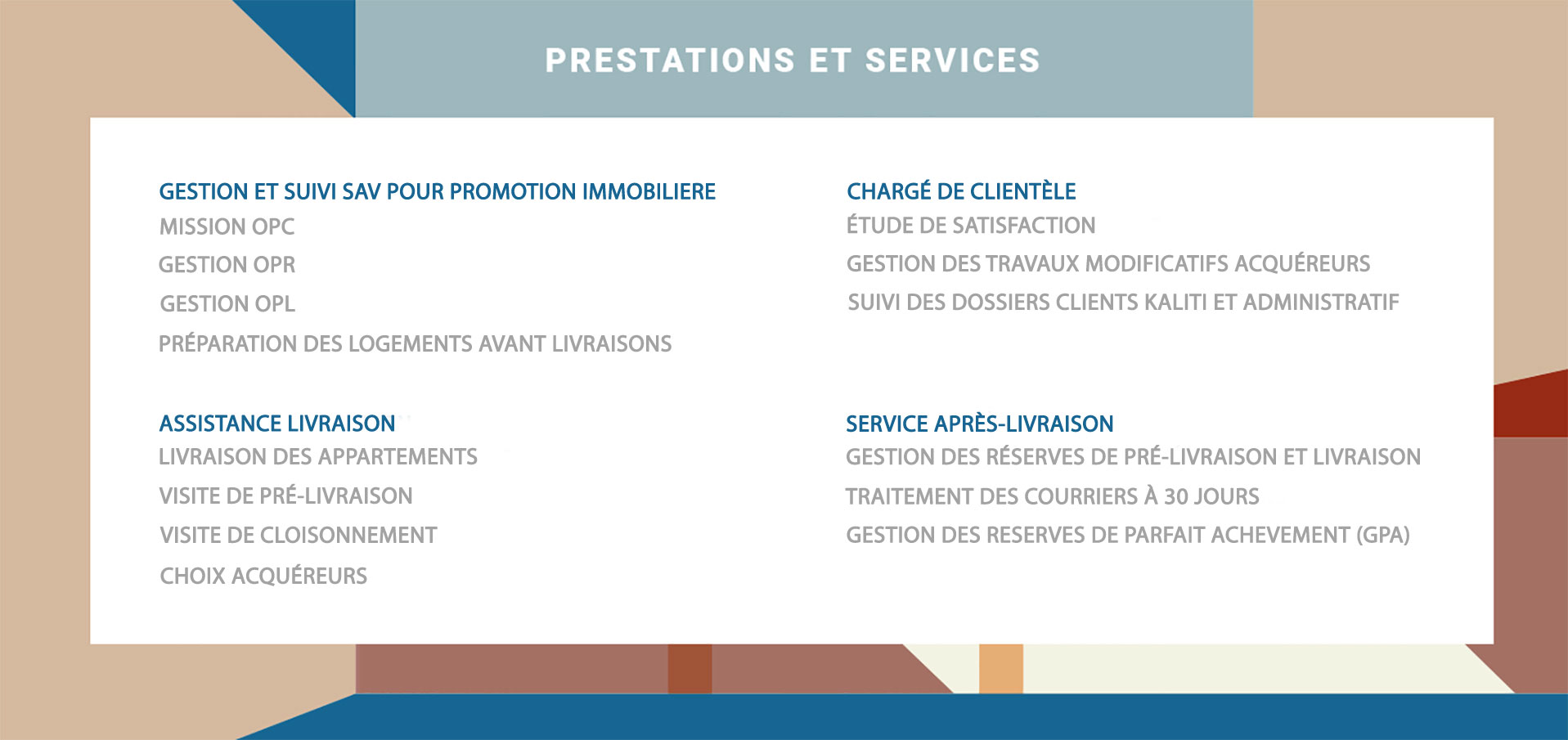 PRESTATIONS ET SERVICES

GESTION ET SUIVI SAV POUR PROMOTION IMMOBILIERE
MISSION OPC
GESTION OPR
GESTION OPL
PRÉPARATION DES LOGEMENTS AVANT LIVRAISONS

ASSISTANCE LIVRAISON
LIVRAISON DES APPARTEMENTS
VISITE DE PRÉ-LIVRAISON
VISITE DE CLOISONNEMENT
CHOIX ACQUÉREURS

CHARGÉ DE CLIENTÈLE
ÉTUDE DE SATISFACTION
GESTION DES TRAVAUX MODIFICATIFS ACQUÉREURS
SUIVI DES DOSSIERS CLIENTS KALITI ET ADMINISTRATIF

SERVICE APRÈS-LIVRAISON
GESTION DES RÉSERVES DE PRÉ-LIVRAISON ET LIVRAISON
TRAITEMENT DES COURRIERS À 30 JOURS
GESTION DES RESERVES DE PARFAIT ACHEVEMENT (GPA)